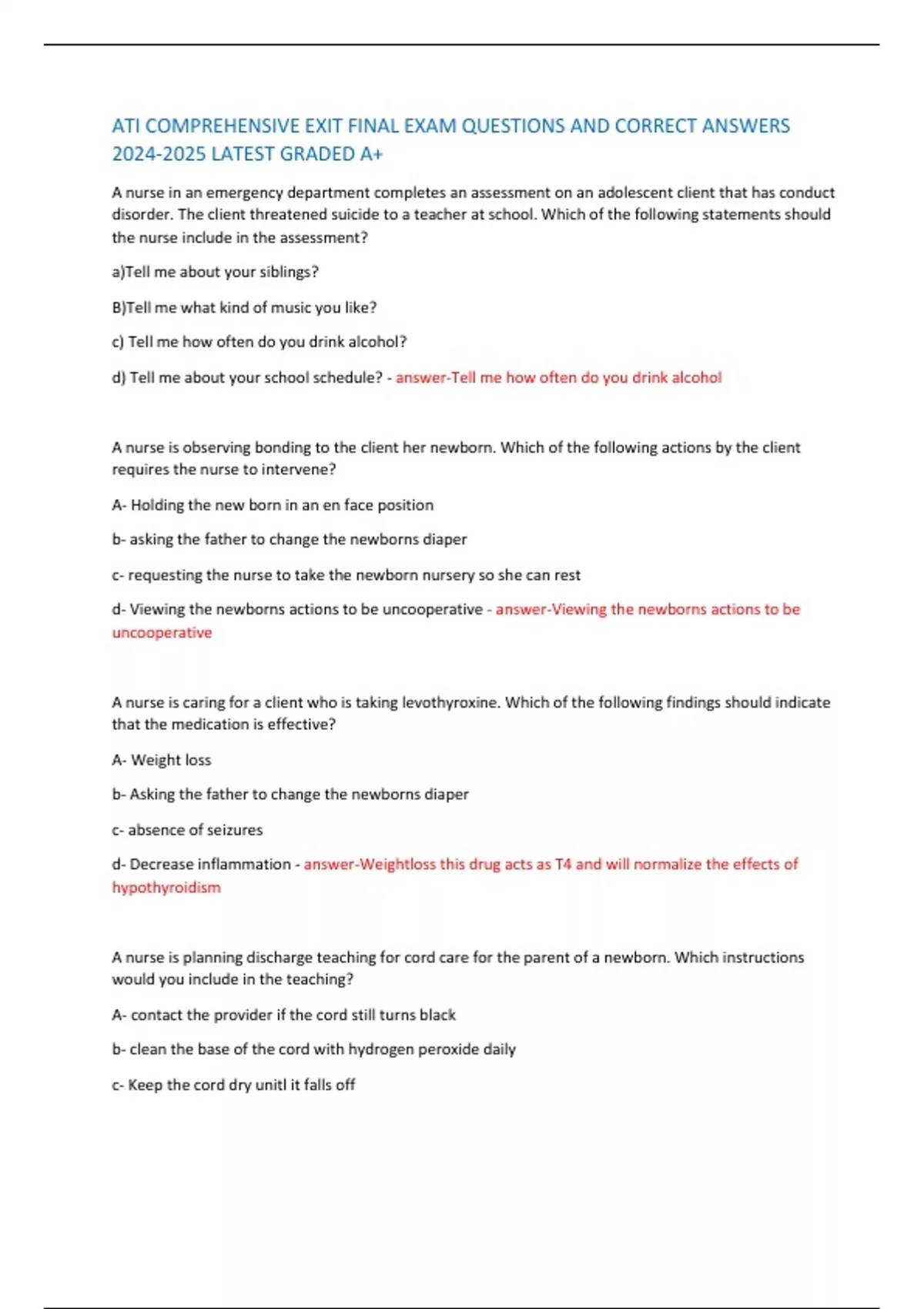 ATI COMPREHENSIVE EXIT FINAL EXAM QUESTIONS AND CORRECT ANSWERS 2024-2025 LATEST GRADED A+

A nurse in an emergency department completes an assessment on an adolescent client that has conduct disorder. The client threatened suicide to a teacher at school. Which of the following statements should the nurse include in the assessment?

a)Tell me about your siblings?

B)Tell me what kind of music you like?

c) Tell me how often do you drink alcohol?

d) Tell me about your school schedule? - answer-Tell me how often do you drink alcohol

A nurse is observing bonding to the client her newborn. Which of the following actions by the client requires the nurse to intervene?

A- Holding the new born in an en face position

b- asking the father to change the newborns diaper

c- requesting the nurse to take the newborn nursery so she can rest

d- Viewing the newborns actions to be uncooperative - answer-Viewing the newborns actions to be uncooperative

A nurse is caring for a client who is taking levothyroxine. Which of the following findings should indicate that the medication is effective?

A- Weight loss

b- Asking the father to change the newborns diaper

c- absence of seizures

d- Decrease inflammation - answer-Weightloss this drug acts as T4 and will normalize the effects of hypothyroidism

A nurse is planning discharge teaching for cord care for the parent of a newborn. Which instructions would you include in the teaching?

A- contact the provider if the cord still turns black

b- clean the base of the cord with hydrogen peroxide daily

c- Keep the cord dry unitl it falls off